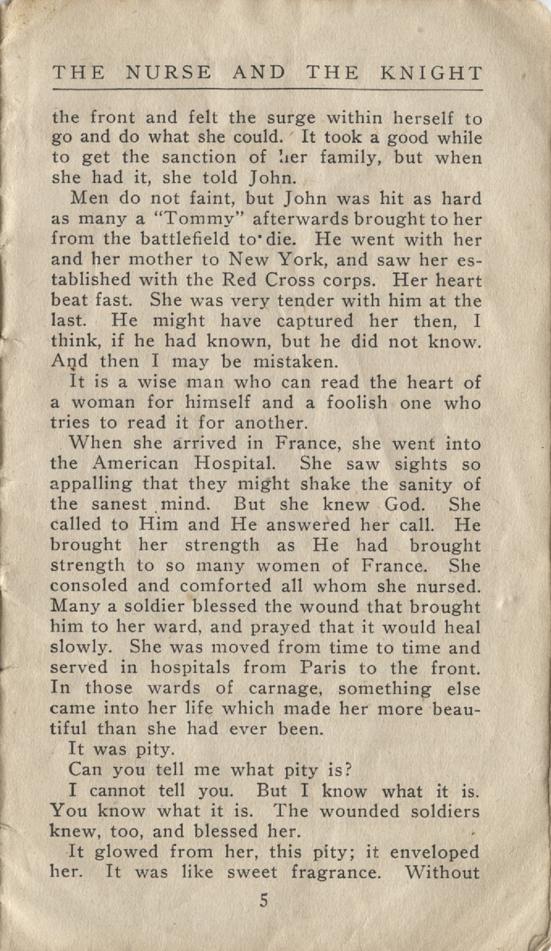 THE NURSE AND THE KNIGHT

the front and felt the surge within herself to go and do what she could. It took a good while to get the sanction of her family, but when she had it, she told John.

Men do not faint, but John was hit as hard as many a "Tommy" afterwards brought to her from the battlefield to die. He went with her and her mother to New York, and saw her established with the Red Cross corps. Her heart beat fast. She was very tender with him at the last. He might have captured her then, I think, if he had known, but he did not know. And then I may be mistaken.

It is a wise man who can read the heart of a woman for himself and a foolish one who tries to read it for another.

When she arrived in France, she went into the American Hospital. She saw sights so appalling that they might shake the sanity of the sanest mind. But she knew God. She called to Him and He answered her call. He brought her strength as He had brought strength to so many women of France. She consoled and comforted all whom she nursed. Many a soldier blessed the wound that brought him to her ward, and prayed that it would heal slowly. She was moved from time to time and served in hospitals from Paris to the front. In those wards of carnage, something else came into her life which made her more beautiful than she had ever been.

It was pity.

Can you tell me what pity is?

I cannot tell you. But I know what it is. You know what it is. The wounded soldiers knew, too, and blessed her.

It glowed from her, this pity; it enveloped her. It was like sweet fragrance. Without

5